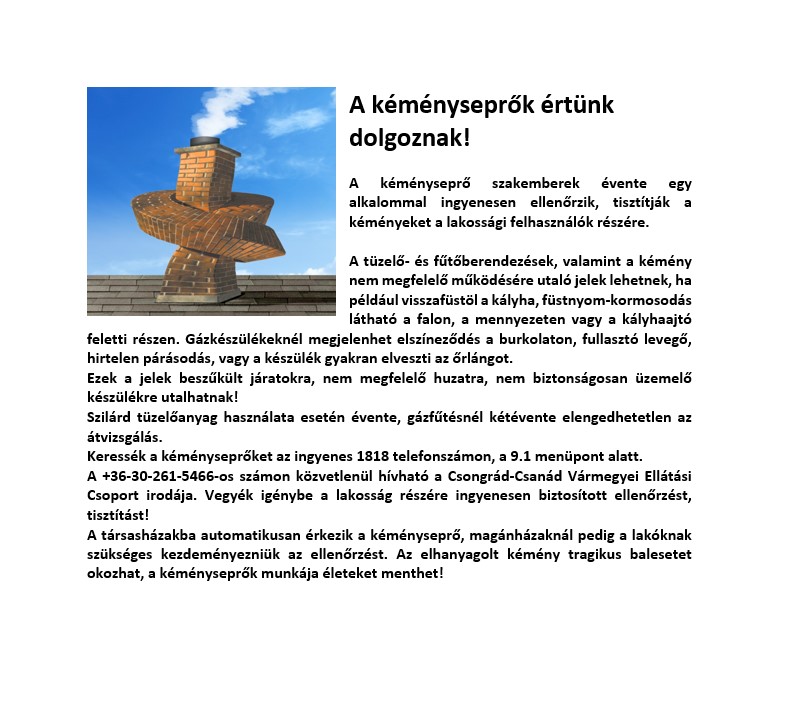 A kéményseprők értünk dolgoznak!

A kéményseprő szakemberek évente egy alkalommal ingyenesen ellenőrzik, tisztítják a kéményeket a lakossági felhasználók részére.

A tüzelő- és fűtőberendezések, valamint a kémény nem megfelelő működésére utaló jelek lehetnek, ha például visszafüstöl a kályha, füstnyom-kormosodás látható a falon, a mennyezeten vagy a kályhaajtó feletti részen. Gázkészülékeknél megjelenhet elszíneződés a burkolaton, fullasztó levegő, hirtelen párásodás, vagy a készülék gyakran elveszti az őrlángot.
Ezek a jelek beszűkült járatokra, nem megfelelő huzatra, nem biztonságosan üzemelő készülékre utalhatnak!
Szilárd tüzelőanyag használata esetén évente, gázfűtésnél kétévente elengedhetetlen az átvizsgálás.
Keressék a kéményseprőket az ingyenes 1818 telefonszámon, a 9.1 menüpont alatt.
A +36-30-261-5466-os számon közvetlenül hívható a Csongrád-Csanád Vármegyei Ellátási Csoport irodája. Vegyék igénybe a lakosság részére ingyenesen biztosított ellenőrzést, tisztítást!
A társasházakba automatikusan érkezik a kéményseprő, magánházaknál pedig a lakóknak szükséges kezdeményezniük az ellenőrzést. Az elhanyagolt kémény tragikus balesetet okozhat, a kéményseprők munkája életeket menthet!